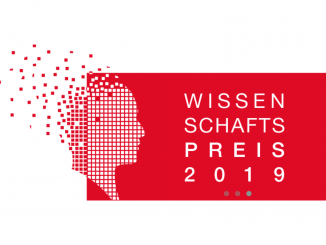 WISSEN
SCHAFTS
PREIS
2019